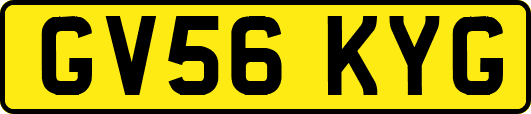 GV56 KYG